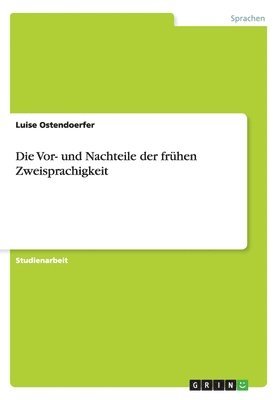 Sprachen

Luise Ostendoerfer

Die Vor- und Nachteile der frühen Zweisprachigkeit

Studienarbeit

GRIN